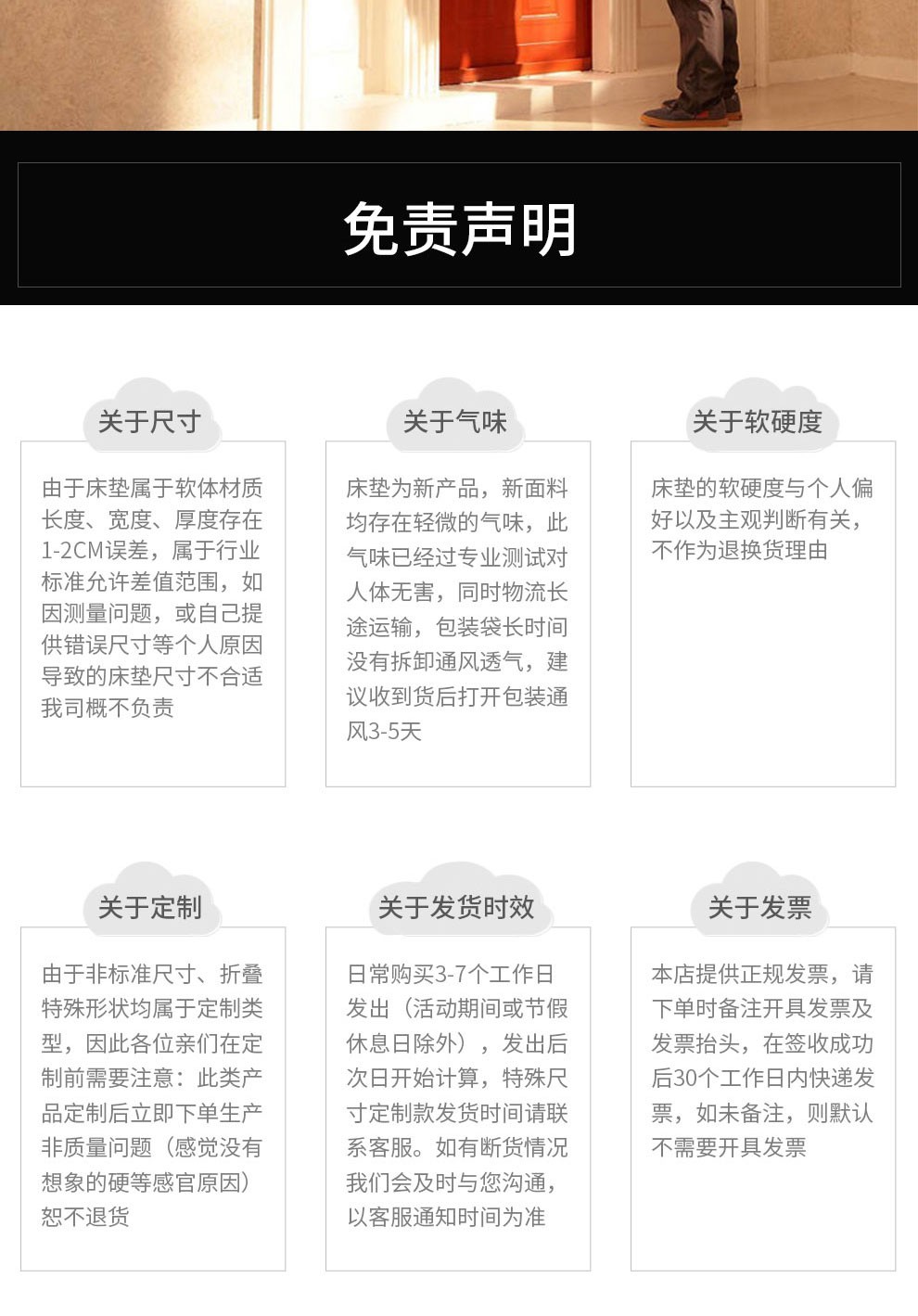 免责声明

关于尺寸

由于床垫属于软体材质长度、宽度、厚度存在1-2CM误差，属于行业标准允许差值范围，如因测量问题，或自己提供错误尺寸等个人原因导致的床垫尺寸不合适我司概不负责

关于气味

床垫为新产品，新面料均存在轻微的气味，此气味已经过专业测试对人体无害，同时物流长途运输，包装袋长时间没有拆卸通风透气，建议收到货后打开包装通风3-5天

关于软硬度

床垫的软硬度与个人偏好以及主观判断有关，不作为退换货理由

关于定制

由于非标准尺寸、折叠特殊形状均属于定制类型，因此各位亲们在定制前需要注意：此类产品定制后立即下单生产非质量问题（感觉没有想象的硬等感官原因）恕不退货

关于发货时效

日常购买3-7个工作日发出（活动期间或节假休息日除外），发出后次日开始计算，特殊尺寸定制款发货时间请联系客服。如有断货情况我们会及时与您沟通，以客服通知时间为准

关于发票

本店提供正规发票，请下单时备注开具发票及发票抬头，在签收成功后30个工作日内快递发票，如未备注，则默认不需要开具发票